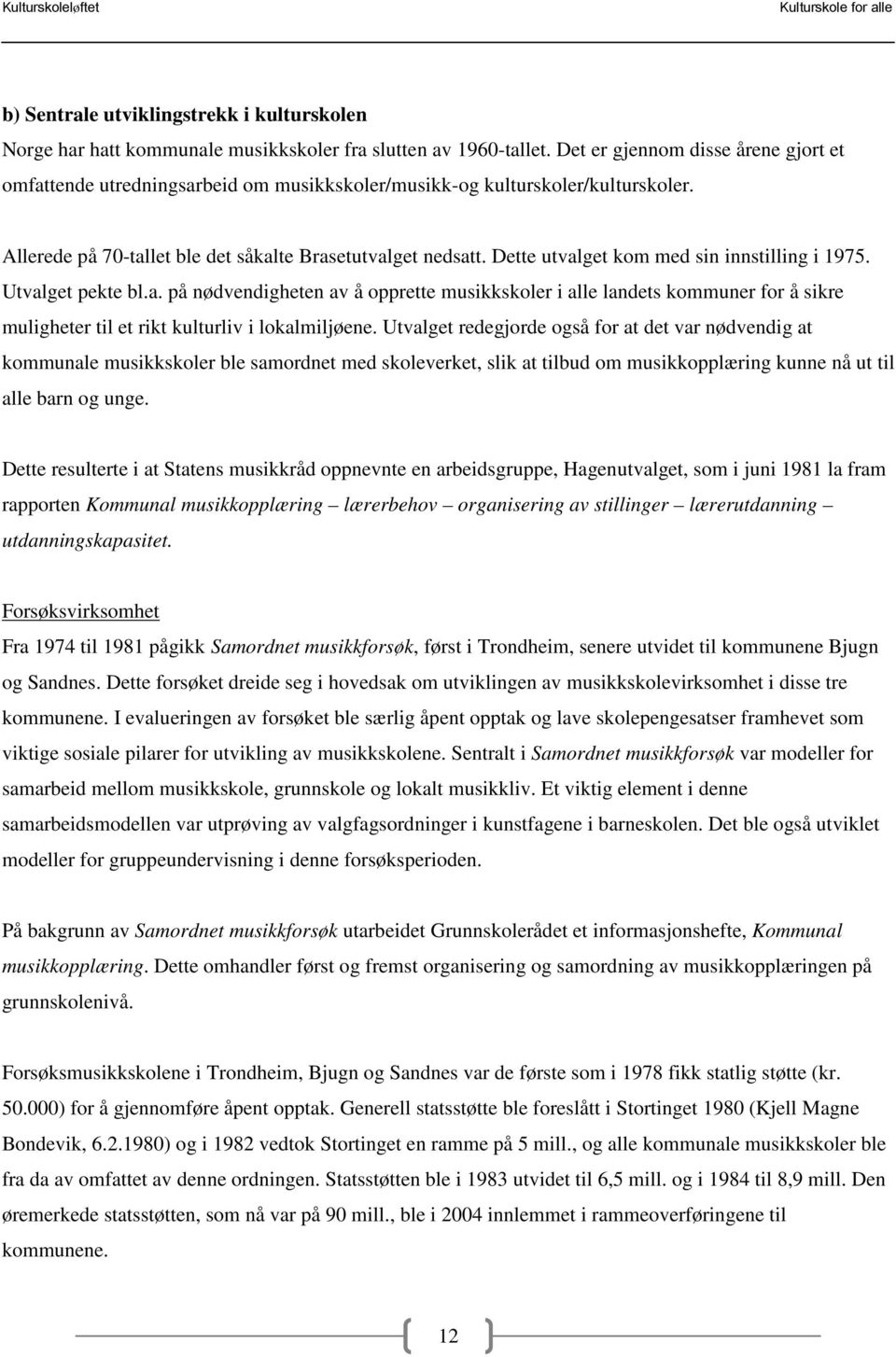 Kulturskoleløftet Kulturskole for alle

b) Sentrale utviklingstrekk i kulturskolen

Norge har hatt kommunale musikkskoler fra slutten av 1960-tallet. Det er gjennom disse årene gjort et omfattende utredningsarbeid om musikkskoler/musikk-og kulturskoler/kulturskoler.

Allerede på 70-tallet ble det såkalte Brasetutvalget nedsatt. Dette utvalget kom med sin innstilling i 1975. Utvalget pekte bl.a. på nødvendigheten av å opprette musikkskoler i alle landets kommuner for å sikre muligheter til et rikt kulturliv i lokalmiljøene. Utvalget redegjorde også for at det var nødvendig at kommunale musikkskoler ble samordnet med skoleverket, slik at tilbud om musikkopplæring kunne nå ut til alle barn og unge.

Dette resulterte i at Statens musikkråd oppnevnte en arbeidsgruppe, Hagenutvalget, som i juni 1981 la fram rapporten Kommunal musikkopplæring – lærerbehov – organisering av stillinger – lærerutdanning – utdanningskapasitet.

Forsøksvirksomhet

Fra 1974 til 1981 pågikk Samordnet musikkforsøk, først i Trondheim, senere utvidet til kommunene Bjugn og Sandnes. Dette forsøket dreide seg i hovedsak om utviklingen av musikkskolevirksomhet i disse tre kommunene. I evalueringen av forsøket ble særlig åpent opptak og lave skolepengesatser framhevet som viktige sosiale pilarer for utvikling av musikkskolene. Sentralt i Samordnet musikkforsøk var modeller for samarbeid mellom musikkskole, grunnskole og lokalt musikkliv. Et viktig element i denne samarbeidsmodellen var utprøving av valgfagsordninger i kunstfagene i barneskolen. Det ble også utviklet modeller for gruppeundervisning i denne forsøksperioden.

På bakgrunn av Samordnet musikkforsøk utarbeidet Grunnskolerådet et informasjonshefte, Kommunal musikkopplæring. Dette omhandler først og fremst organisering og samordning av musikkopplæringen på grunnskolenivå.

Forsøksmusikkskolene i Trondheim, Bjugn og Sandnes var de første som i 1978 fikk statlig støtte (kr. 50.000) for å gjennomføre åpent opptak. Generell statsstøtte ble foreslått i Stortinget 1980 (Kjell Magne Bondevik, 6.2.1980) og i 1982 vedtok Stortinget en ramme på 5 mill., og alle kommunale musikkskoler ble fra da av omfattet av denne ordningen. Statsstøtten ble i 1983 utvidet til 6,5 mill. og i 1984 til 8,9 mill. Den øremerkede statsstøtten, som nå var på 90 mill., ble i 2004 innlemmet i rammeoverføringene til kommunene.

12